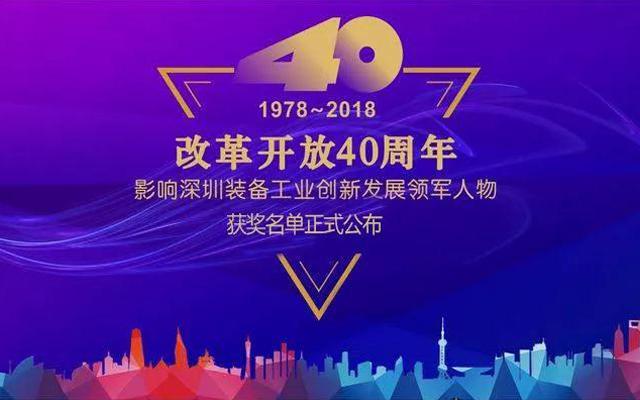 40

1978~2018

改革开放40周年

影响深圳装备工业创新发展领军人物

获奖名单正式公布